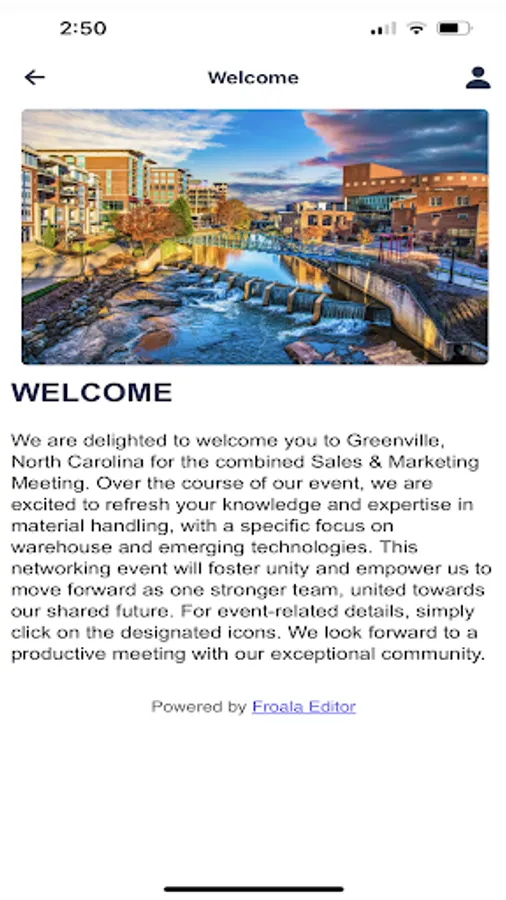 2:50

Welcome

WELCOME

We are delighted to welcome you to Greenville, North Carolina for the combined Sales & Marketing Meeting. Over the course of our event, we are excited to refresh your knowledge and expertise in material handling, with a specific focus on warehouse and emerging technologies. This networking event will foster unity and empower us to move forward as one stronger team, united towards our shared future. For event-related details, simply click on the designated icons. We look forward to a productive meeting with our exceptional community.

Powered by Froala Editor